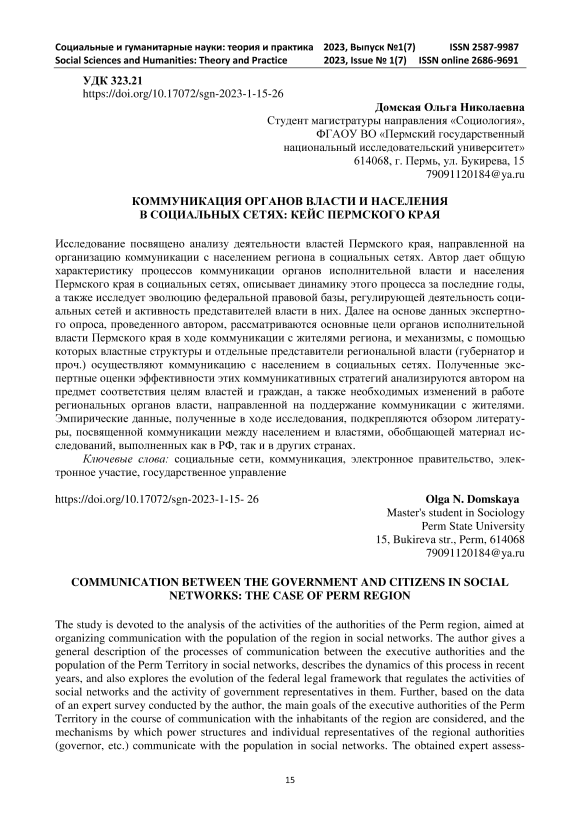 Социальные и гуманитарные науки: теория и практика 2023, Выпуск №1(7) ISSN 2587-9987
Social Sciences and Humanities: Theory and Practice 2023, Issue № 1(7) ISSN online 2686-9691

УДК 323.21
https://doi.org/10.17072/sgn-2023-1-15-26

Домская Ольга Николаевна
Студент магистратуры направления «Социология», ФГАОУ ВО «Пермский государственный национальный исследовательский университет»
614068, г. Пермь, ул. Букирева, 15
79091120184@ya.ru

КОММУНИКАЦИЯ ОРГАНОВ ВЛАСТИ И НАСЕЛЕНИЯ В СОЦИАЛЬНЫХ СЕТЯХ: КЕЙС ПЕРМСКОГО КРАЯ

Исследование посвящено анализу деятельности властей Пермского края, направленной на организацию коммуникации с населением региона в социальных сетях. Автор дает общую характеристику процессов коммуникации органов исполнительной власти и населения Пермского края в социальных сетях, описывает динамику этого процесса за последние годы, а также исследует эволюцию федеральной правовой базы, регулирующей деятельность социальных сетей и активность представителей власти в них. Далее на основе данных экспертного опроса, проведенного автором, рассматриваются основные цели органов исполнительной власти Пермского края в ходе коммуникации с жителями региона, и механизмы, с помощью которых властные структуры и отдельные представители региональной власти (губернатор и проч.) осуществляют коммуникацию с населением в социальных сетях. Полученные экспертные оценки эффективности этих коммуникативных стратегий анализируются автором на предмет соответствия целям властей и граждан, а также необходимых изменений в работе региональных органов власти, направленной на поддержание коммуникации с жителями. Эмпирические данные, полученные в ходе исследования, подкрепляются обзором литературы, посвященной коммуникации между населением и властями, обобщающей материал исследований, выполненных как в РФ, так и в других странах.
Ключевые слова: социальные сети, коммуникация, электронное правительство, электронное участие, государственное управление

https://doi.org/10.17072/sgn-2023-1-15- 26

Olga N. Domskaya
Master's student in Sociology
Perm State University
15, Bukireva str., Perm, 614068
79091120184@ya.ru

COMMUNICATION BETWEEN THE GOVERNMENT AND CITIZENS IN SOCIAL NETWORKS: THE CASE OF PERM REGION

The study is devoted to the analysis of the activities of the authorities of the Perm region, aimed at organizing communication with the population of the region in social networks. The author gives a general description of the processes of communication between the executive authorities and the population of the Perm Territory in social networks, describes the dynamics of this process in recent years, and also explores the evolution of the federal legal framework that regulates the activities of social networks and the activity of government representatives in them. Further, based on the data of an expert survey conducted by the author, the main goals of the executive authorities of the Perm Territory in the course of communication with the inhabitants of the region are considered, and the mechanisms by which power structures and individual representatives of the regional authorities (governor, etc.) communicate with the population in social networks. The obtained expert assess-

15